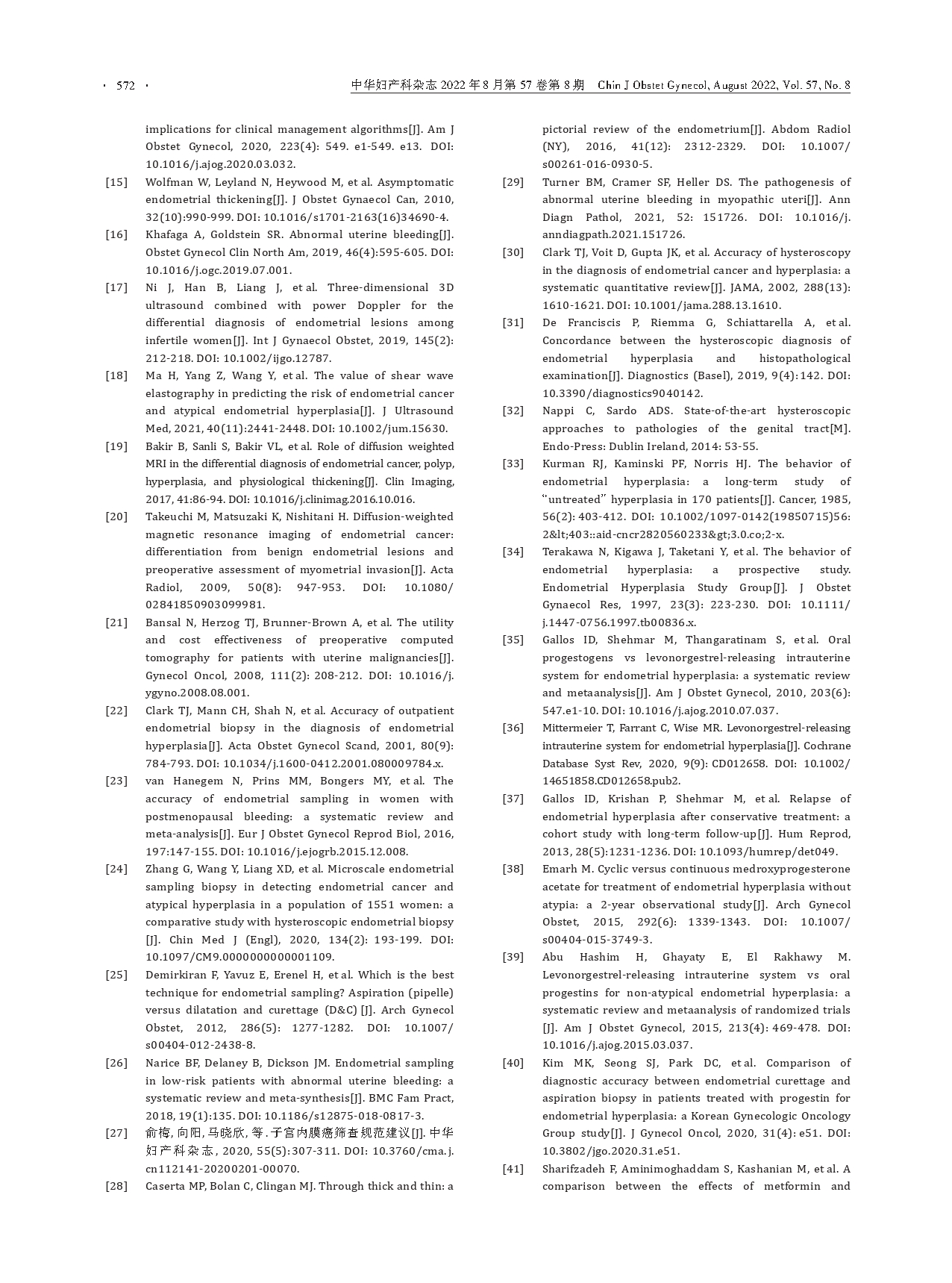 · 572 ·

中华妇产科杂志 2022 年 8 月第 57 卷第 8 期 Chin J Obstet Gynecol, August 2022, Vol. 57, No. 8

implications for clinical management algorithms[J]. Am J Obstet Gynecol, 2020, 223(4): 549. e1-549. e13. DOI: 10.1016/j.ajog.2020.03.032.

[15] Wolfman W, Leyland N, Heywood M, et al. Asymptomatic endometrial thickening[J]. J Obstet Gynaecol Can, 2010, 32(10):990-999. DOI: 10.1016/s1701-2163(16)34690-4.

[16] Khafaga A, Goldstein SR. Abnormal uterine bleeding[J]. Obstet Gynecol Clin North Am, 2019, 46(4):595-605. DOI: 10.1016/j.ogc.2019.07.001.

[17] Ni J, Han B, Liang J, et al. Three-dimensional 3D ultrasound combined with power Doppler for the differential diagnosis of endometrial lesions among infertile women[J]. Int J Gynaecol Obstet, 2019, 145(2): 212-218. DOI: 10.1002/ijgo.12787.

[18] Ma H, Yang Z, Wang Y, et al. The value of shear wave elastography in predicting the risk of endometrial cancer and atypical endometrial hyperplasia[J]. J Ultrasound Med, 2021, 40(11):2441-2448. DOI: 10.1002/jum.15630.

[19] Bakir B, Sanli S, Bakir VL, et al. Role of diffusion weighted MRI in the differential diagnosis of endometrial cancer, polyp, hyperplasia, and physiological thickening[J]. Clin Imaging, 2017, 41:86-94. DOI: 10.1016/j.clinimag.2016.10.016.

[20] Takeuchi M, Matsuzaki K, Nishitani H. Diffusion-weighted magnetic resonance imaging of endometrial cancer: differentiation from benign endometrial lesions and preoperative assessment of myometrial invasion[J]. Acta Radiol, 2009, 50(8): 947-953. DOI: 10.1080/02841850903099981.

[21] Bansal N, Herzog TJ, Brunner-Brown A, et al. The utility and cost effectiveness of preoperative computed tomography for patients with uterine malignancies[J]. Gynecol Oncol, 2008, 111(2): 208-212. DOI: 10.1016/j.ygyno.2008.08.001.

[22] Clark TJ, Mann CH, Shah N, et al. Accuracy of outpatient endometrial biopsy in the diagnosis of endometrial hyperplasia[J]. Acta Obstet Gynecol Scand, 2001, 80(9): 784-793. DOI: 10.1034/j.1600-0412.2001.080009784.x.

[23] van Hanegem N, Prins MM, Bongers MY, et al. The accuracy of endometrial sampling in women with postmenopausal bleeding: a systematic review and meta-analysis[J]. Eur J Obstet Gynecol Reprod Biol, 2016, 197:147-155. DOI: 10.1016/j.ejogrb.2015.12.008.

[24] Zhang G, Wang Y, Liang XD, et al. Microscale endometrial sampling biopsy in detecting endometrial cancer and atypical hyperplasia in a population of 1551 women: a comparative study with hysteroscopic endometrial biopsy [J]. Chin Med J (Engl), 2020, 134(2): 193-199. DOI: 10.1097/CM9.0000000000001109.

[25] Demirkiran F, Yavuz E, Erenel H, et al. Which is the best technique for endometrial sampling? Aspiration (pipelle) versus dilatation and curettage (D&C) [J]. Arch Gynecol Obstet, 2012, 286(5): 1277-1282. DOI: 10.1007/s00404-012-2438-8.

[26] Narice BF, Delaney B, Dickson JM. Endometrial sampling in low-risk patients with abnormal uterine bleeding: a systematic review and meta-synthesis[J]. BMC Fam Pract, 2018, 19(1):135. DOI: 10.1186/s12875-018-0817-3.

[27] 俞梅, 向阳, 马晓欣, 等. 子宫内膜癌筛查规范建议[J]. 中华妇产科杂志, 2020, 55(5):307-311. DOI: 10.3760/cma.j.cn112141-20200201-00070.

[28] Caserta MP, Bolan C, Clingan MJ. Through thick and thin: a pictorial review of the endometrium[J]. Abdom Radiol (NY), 2016, 41(12): 2312-2329. DOI: 10.1007/s00261-016-0930-5.

[29] Turner BM, Cramer SF, Heller DS. The pathogenesis of abnormal uterine bleeding in myopathic uteri[J]. Ann Diagn Pathol, 2021, 52: 151726. DOI: 10.1016/j.anndiagpath.2021.151726.

[30] Clark TJ, Voit D, Gupta JK, et al. Accuracy of hysteroscopy in the diagnosis of endometrial cancer and hyperplasia: a systematic quantitative review[J]. JAMA, 2002, 288(13): 1610-1621. DOI: 10.1001/jama.288.13.1610.

[31] De Franciscis P, Riemma G, Schiattarella A, et al. Concordance between the hysteroscopic diagnosis of endometrial hyperplasia and histopathological examination[J]. Diagnostics (Basel), 2019, 9(4): 142. DOI: 10.3390/diagnostics9040142.

[32] Nappi C, Sardo ADS. State-of-the-art hysteroscopic approaches to pathologies of the genital tract[M]. Endo-Press: Dublin Ireland, 2014: 53-55.

[33] Kurman RJ, Kaminski PF, Norris HJ. The behavior of endometrial hyperplasia: a long-term study of "untreated" hyperplasia in 170 patients[J]. Cancer, 1985, 56(2): 403-412. DOI: 10.1002/1097-0142(19850715)56:2&lt;403::aid-cncr2820560233&gt;3.0.co;2-x.

[34] Terakawa N, Kigawa J, Taketani Y, et al. The behavior of endometrial hyperplasia: a prospective study. Endometrial Hyperplasia Study Group[J]. J Obstet Gynaecol Res, 1997, 23(3): 223-230. DOI: 10.1111/j.1447-0756.1997.tb00836.x.

[35] Gallos ID, Shehmar M, Thangaratinam S, et al. Oral progestogens vs levonorgestrel-releasing intrauterine system for endometrial hyperplasia: a systematic review and metaanalysis[J]. Am J Obstet Gynecol, 2010, 203(6): 547.e1-10. DOI: 10.1016/j.ajog.2010.07.037.

[36] Mittermeier T, Farrant C, Wise MR. Levonorgestrel-releasing intrauterine system for endometrial hyperplasia[J]. Cochrane Database Syst Rev, 2020, 9(9): CD012658. DOI: 10.1002/14651858.CD012658.pub2.

[37] Gallos ID, Krishan P, Shehmar M, et al. Relapse of endometrial hyperplasia after conservative treatment: a cohort study with long-term follow-up[J]. Hum Reprod, 2013, 28(5):1231-1236. DOI: 10.1093/humrep/det049.

[38] Emarh M. Cyclic versus continuous medroxyprogesterone acetate for treatment of endometrial hyperplasia without atypia: a 2-year observational study[J]. Arch Gynecol Obstet, 2015, 292(6): 1339-1343. DOI: 10.1007/s00404-015-3749-3.

[39] Abu Hashim H, Ghayaty E, El Rakhawy M. Levonorgestrel-releasing intrauterine system vs oral progestins for non-atypical endometrial hyperplasia: a systematic review and metaanalysis of randomized trials [J]. Am J Obstet Gynecol, 2015, 213(4): 469-478. DOI: 10.1016/j.ajog.2015.03.037.

[40] Kim MK, Seong SJ, Park DC, et al. Comparison of diagnostic accuracy between endometrial curettage and aspiration biopsy in patients treated with progestin for endometrial hyperplasia: a Korean Gynecologic Oncology Group study[J]. J Gynecol Oncol, 2020, 31(4): e51. DOI: 10.3802/jgo.2020.31.e51.

[41] Sharifzadeh F, Aminimoghaddam S, Kashanian M, et al. A comparison between the effects of metformin and